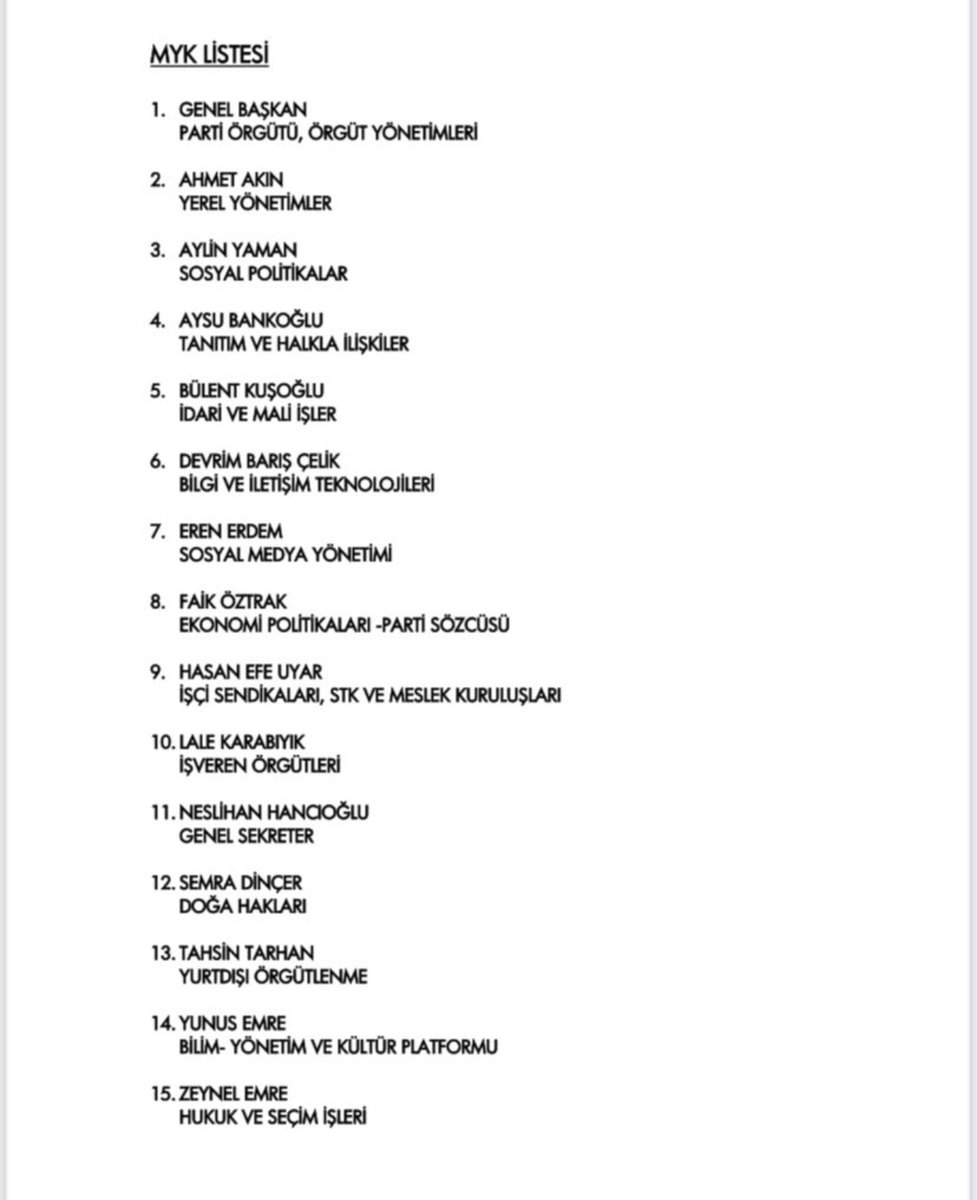 MYK LİSTESİ

1. GENEL BAŞKAN
PARTİ ÖRGÜTÜ, ÖRGÜT YÖNETİMLERİ

2. AHMET AKIN
YEREL YÖNETİMLER

3. AYLİN YAMAN
SOSYAL POLİTİKALAR

4. AYSU BANKOĞLU
TANITIM VE HALKLA İLİŞKİLER

5. BÜLENT KUŞOĞLU
İDARİ VE MALİ İŞLER

6. DEVRİM BARIŞ ÇELİK
BİLGİ VE İLETİŞİM TEKNOLOJİLERİ

7. EREN ERDEM
SOSYAL MEDYA YÖNETİMİ

8. FAİK ÖZTRAK
EKONOMİ POLİTİKALARI -PARTİ SÖZCÜSÜ

9. HASAN EFE UYAR
İŞÇİ SENDİKALARI, STK VE MESLEK KURULUŞLARI

10. LALE KARABIYIK
İŞVEREN ÖRGÜTLERİ

11. NESLİHAN HANCIOĞLU
GENEL SEKRETER

12. SEMRA DİNÇER
DOĞA HAKLARI

13. TAHSİN TARHAN
YURTDIŞI ÖRGÜTLENME

14. YUNUS EMRE
BİLİM- YÖNETİM VE KÜLTÜR PLATFORMU

15. ZEYNEL EMRE
HUKUK VE SEÇİM İŞLERİ